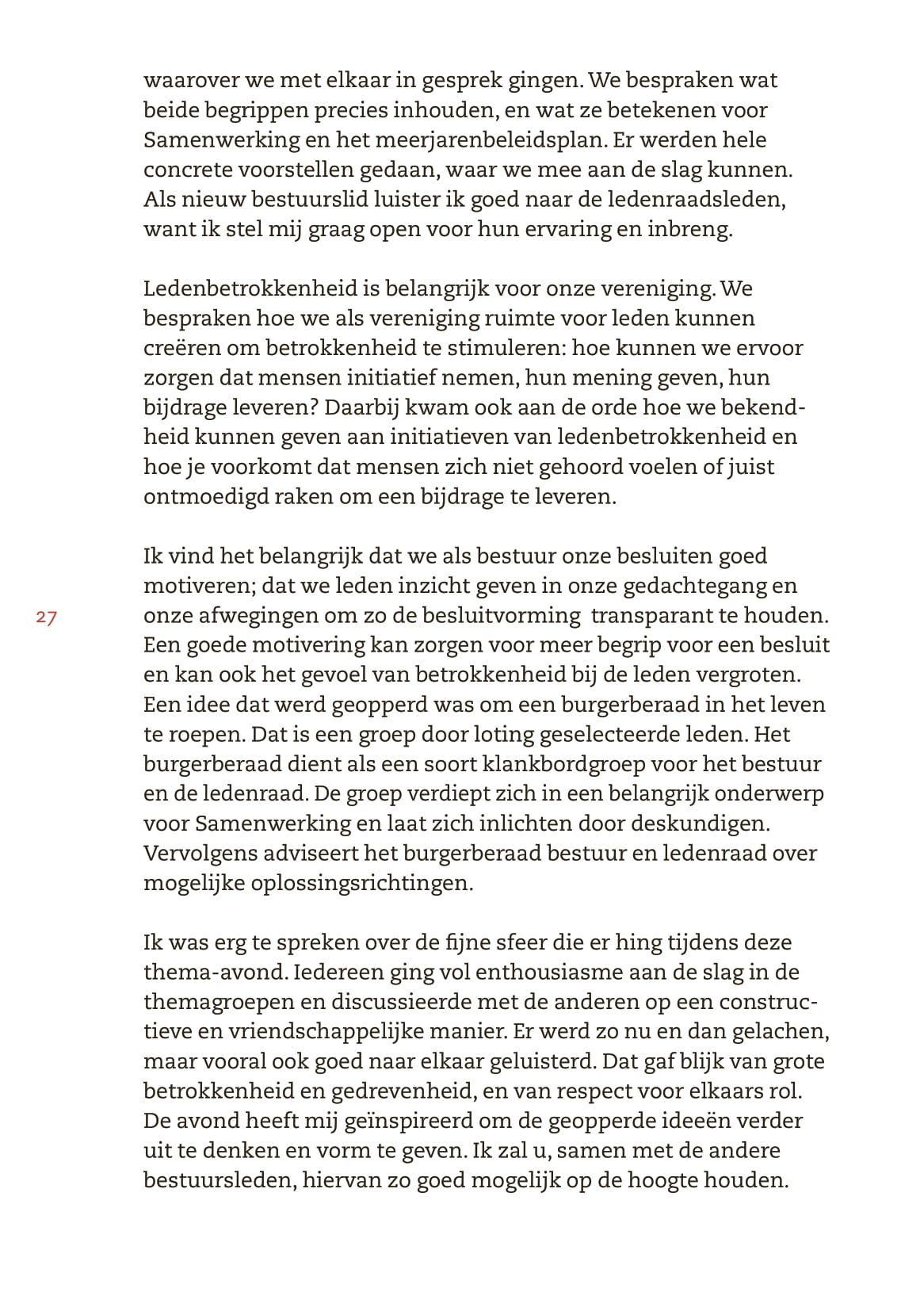 waarover we met elkaar in gesprek gingen. We bespraken wat beide begrippen precies inhouden, en wat ze betekenen voor Samenwerking en het meerjarenbeleidsplan. Er werden hele concrete voorstellen gedaan, waar we mee aan de slag kunnen. Als nieuw bestuurslid luister ik goed naar de ledenraadsleden, want ik stel mij graag open voor hun ervaring en inbreng.

Ledenbetrokkenheid is belangrijk voor onze vereniging. We bespraken hoe we als vereniging ruimte voor leden kunnen creëren om betrokkenheid te stimuleren: hoe kunnen we ervoor zorgen dat mensen initiatief nemen, hun mening geven, hun bijdrage leveren? Daarbij kwam ook aan de orde hoe we bekendheid kunnen geven aan initiatieven van ledenbetrokkenheid en hoe je voorkomt dat mensen zich niet gehoord voelen of juist ontmoedigd raken om een bijdrage te leveren.

27

Ik vind het belangrijk dat we als bestuur onze besluiten goed motiveren; dat we leden inzicht geven in onze gedachtegang en onze afwegingen om zo de besluitvorming  transparant te houden. Een goede motivering kan zorgen voor meer begrip voor een besluit en kan ook het gevoel van betrokkenheid bij de leden vergroten. Een idee dat werd geopperd was om een burgerberaad in het leven te roepen. Dat is een groep door loting geselecteerde leden. Het burgerberaad dient als een soort klankbordgroep voor het bestuur en de ledenraad. De groep verdiept zich in een belangrijk onderwerp voor Samenwerking en laat zich inlichten door deskundigen. Vervolgens adviseert het burgerberaad bestuur en ledenraad over mogelijke oplossingsrichtingen.

Ik was erg te spreken over de fijne sfeer die er hing tijdens deze thema-avond. Iedereen ging vol enthousiasme aan de slag in de themagroepen en discussieerde met de anderen op een constructieve en vriendschappelijke manier. Er werd zo nu en dan gelachen, maar vooral ook goed naar elkaar geluisterd. Dat gaf blijk van grote betrokkenheid en gedrevenheid, en van respect voor elkaars rol. De avond heeft mij geïnspireerd om de geopperde ideeën verder uit te denken en vorm te geven. Ik zal u, samen met de andere bestuursleden, hiervan zo goed mogelijk op de hoogte houden.